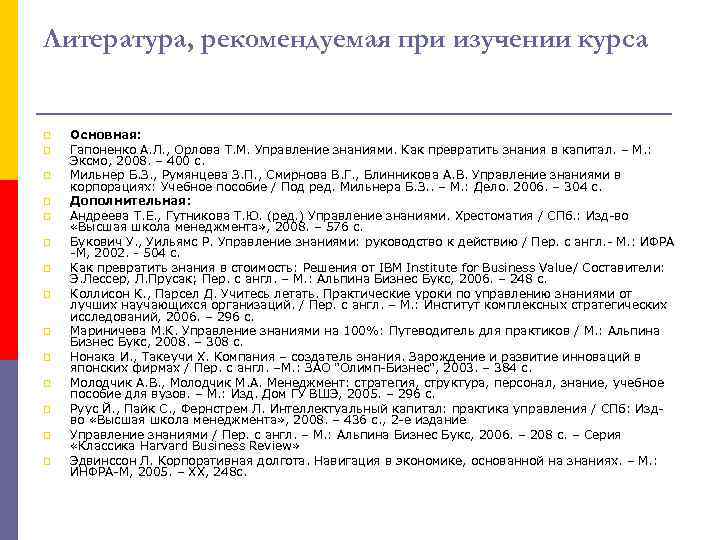 Литература, рекомендуемая при изучении курса

Основная:

Гапоненко А.Л., Орлова Т.М. Управление знаниями. Как превратить знания в капитал. – М.: Эксмо, 2008. – 400 с.

Мильнер Б.З., Румянцева З.П., Смирнова В.Г., Блинникова А.В. Управление знаниями в корпорациях: Учебное пособие / Под ред. Мильнера Б.З.. – М.: Дело. 2006. – 304 с.

Дополнительная:

Андреева Т.Е., Гутникова Т.Ю. (ред.) Управление знаниями. Хрестоматия / СПб.: Изд-во «Высшая школа менеджмента», 2008. – 576 с.

Букович У., Уильямс Р. Управление знаниями: руководство к действию / Пер. с англ.- М.: ИФРА -М, 2002. - 504 с.

Как превратить знания в стоимость: Решения от IBM Institute for Business Value/ Составители: Э.Лессер, Л.Прусак; Пер. с англ. – М.: Альпина Бизнес Букс, 2006. – 248 с.

Коллисон К., Парсел Д. Учитесь летать. Практические уроки по управлению знаниями от лучших научающихся организаций. / Пер. с англ. – М.: Институт комплексных стратегических исследований, 2006. – 296 с.

Мариничева М.К. Управление знаниями на 100%: Путеводитель для практиков / М.: Альпина Бизнес Букс, 2008. – 308 с.

Нонака И., Такеучи Х. Компания – создатель знания. Зарождение и развитие инноваций в японских фирмах / Пер. с англ. –М.: ЗАО "Олимп-Бизнес", 2003. – 384 с.

Молодчик А.В., Молодчик М.А. Менеджмент: стратегия, структура, персонал, знание, учебное пособие для вузов. – М.: Изд. Дом ГУ ВШЭ, 2005. – 296 с.

Руус Й., Пайк С., Фернстрем Л. Интеллектуальный капитал: практика управления / СПб: Изд-во «Высшая школа менеджмента», 2008. – 436 с., 2-е издание

Управление знаниями / Пер. с англ. – М.: Альпина Бизнес Букс, 2006. – 208 с. – Серия «Классика Harvard Business Review»

Эдвинссон Л. Корпоративная долгота. Навигация в экономике, основанной на знаниях. – М.: ИНФРА-М, 2005. – XX, 248с.